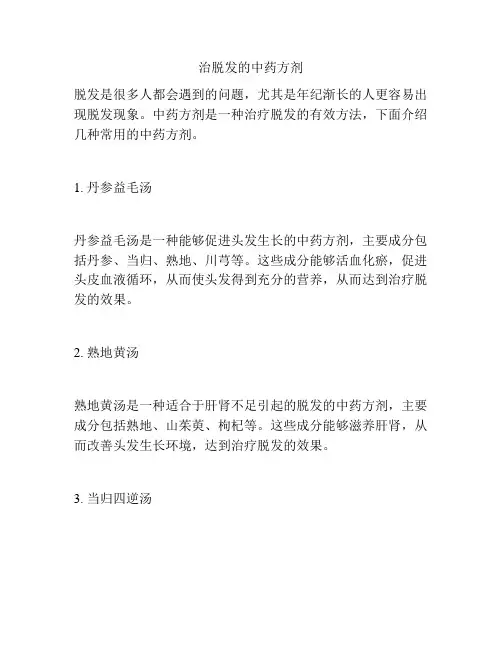 治脱发的中药方剂

脱发是很多人都会遇到的问题，尤其是年纪渐长的人更容易出现脱发现象。中药方剂是一种治疗脱发的有效方法，下面介绍几种常用的中药方剂。

1. 丹参益毛汤

丹参益毛汤是一种能够促进头发生长的中药方剂，主要成分包括丹参、当归、熟地、川芎等。这些成分能够活血化瘀，促进头皮血液循环，从而使头发得到充分的营养，从而达到治疗脱发的效果。

2. 熟地黄汤

熟地黄汤是一种适合于肝肾不足引起的脱发的中药方剂，主要成分包括熟地、山茱萸、枸杞等。这些成分能够滋养肝肾，从而改善头发生长环境，达到治疗脱发的效果。

3. 当归四逆汤